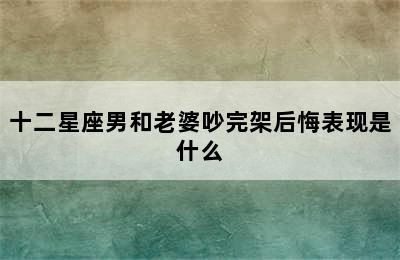 十二星座男和老婆吵完架后悔表现是什么